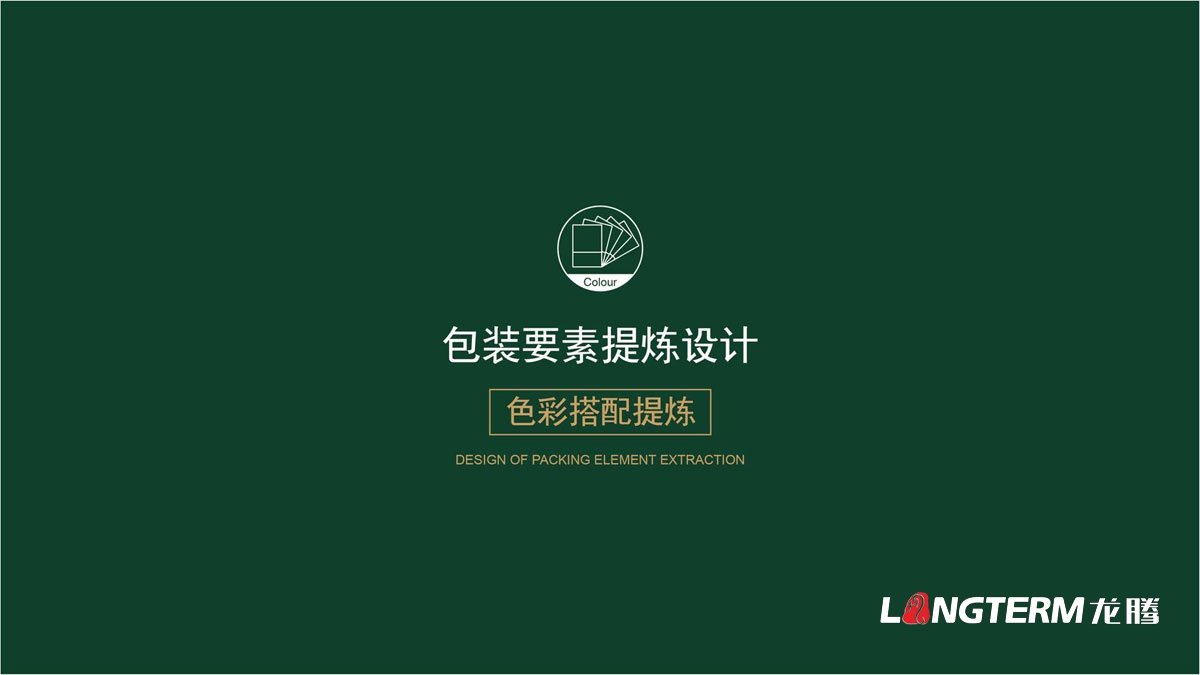 Colour

包装要素提炼设计

色彩搭配提炼

DESIGN OF PACKING ELEMENT EXTRACTION

LONGTERM 龙腾